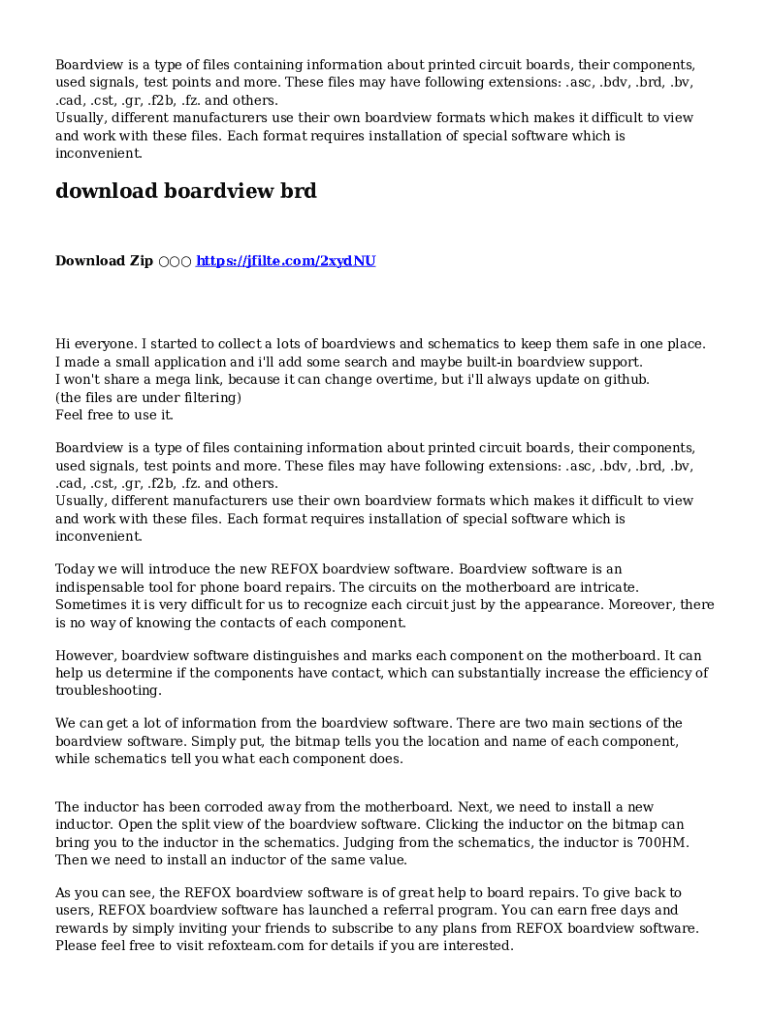 Boardview is a type of files containing information about printed circuit boards, their components, used signals, test points and more. These files may have following extensions: .asc, .bdv, .brd, .bv, .cad, .cst, .gr, .f2b, .fz. and others.
Usually, different manufacturers use their own boardview formats which makes it difficult to view and work with these files. Each format requires installation of special software which is inconvenient.

download boardview brd

Download Zip ○○○ https://jfilte.com/2xydNU

Hi everyone. I started to collect a lots of boardviews and schematics to keep them safe in one place. I made a small application and i'll add some search and maybe built-in boardview support.
I won't share a mega link, because it can change overtime, but i'll always update on github.
(the files are under filtering)
Feel free to use it.

Boardview is a type of files containing information about printed circuit boards, their components, used signals, test points and more. These files may have following extensions: .asc, .bdv, .brd, .bv, .cad, .cst, .gr, .f2b, .fz. and others.
Usually, different manufacturers use their own boardview formats which makes it difficult to view and work with these files. Each format requires installation of special software which is inconvenient.

Today we will introduce the new REFOX boardview software. Boardview software is an indispensable tool for phone board repairs. The circuits on the motherboard are intricate. Sometimes it is very difficult for us to recognize each circuit just by the appearance. Moreover, there is no way of knowing the contacts of each component.

However, boardview software distinguishes and marks each component on the motherboard. It can help us determine if the components have contact, which can substantially increase the efficiency of troubleshooting.

We can get a lot of information from the boardview software. There are two main sections of the boardview software. Simply put, the bitmap tells you the location and name of each component, while schematics tell you what each component does.

The inductor has been corroded away from the motherboard. Next, we need to install a new inductor. Open the split view of the boardview software. Clicking the inductor on the bitmap can bring you to the inductor in the schematics. Judging from the schematics, the inductor is 700HM. Then we need to install an inductor of the same value.

As you can see, the REFOX boardview software is of great help to board repairs. To give back to users, REFOX boardview software has launched a referral program. You can earn free days and rewards by simply inviting your friends to subscribe to any plans from REFOX boardview software. Please feel free to visit refoxteam.com for details if you are interested.